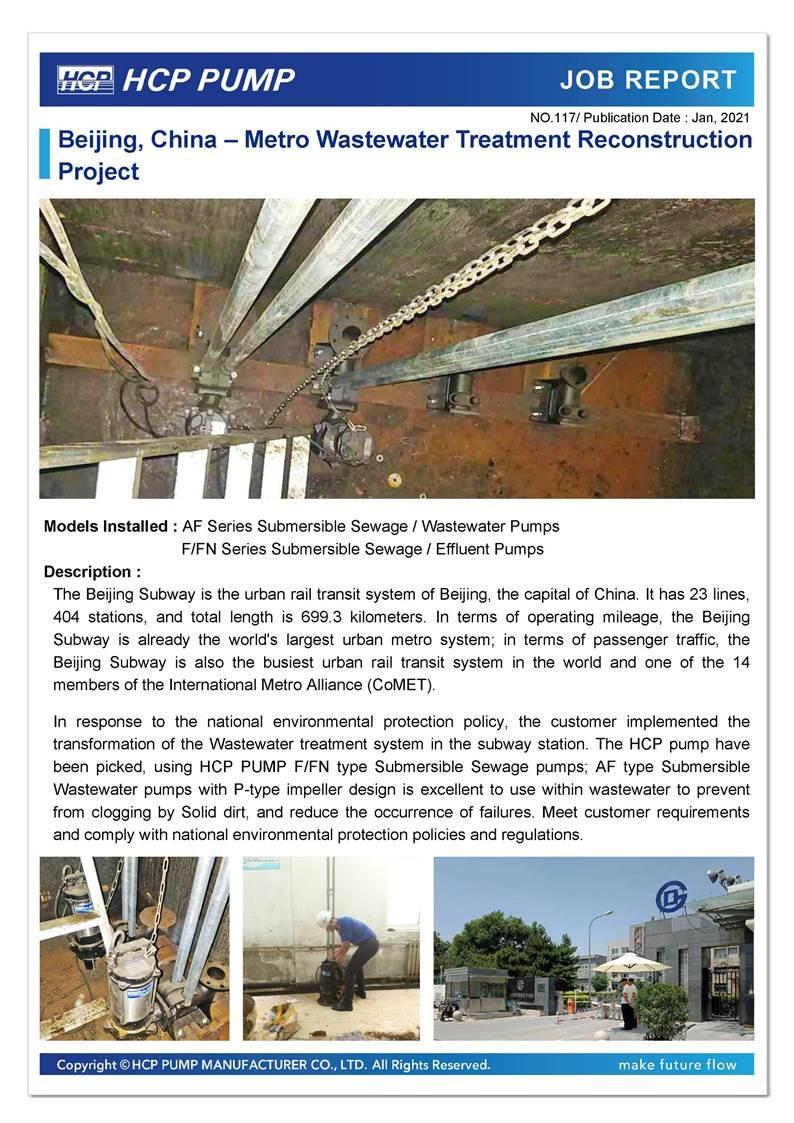 HCP HCP PUMP

JOB REPORT

NO.117/ Publication Date : Jan, 2021

Beijing, China – Metro Wastewater Treatment Reconstruction Project

Models Installed : AF Series Submersible Sewage / Wastewater Pumps
F/FN Series Submersible Sewage / Effluent Pumps

Description :

The Beijing Subway is the urban rail transit system of Beijing, the capital of China. It has 23 lines, 404 stations, and total length is 699.3 kilometers. In terms of operating mileage, the Beijing Subway is already the world's largest urban metro system; in terms of passenger traffic, the Beijing Subway is also the busiest urban rail transit system in the world and one of the 14 members of the International Metro Alliance (CoMET).

In response to the national environmental protection policy, the customer implemented the transformation of the Wastewater treatment system in the subway station. The HCP pump have been picked, using HCP PUMP F/FN type Submersible Sewage pumps; AF type Submersible Wastewater pumps with P-type impeller design is excellent to use within wastewater to prevent from clogging by Solid dirt, and reduce the occurrence of failures. Meet customer requirements and comply with national environmental protection policies and regulations.

Copyright © HCP PUMP MANUFACTURER CO., LTD. All Rights Reserved.

make future flow